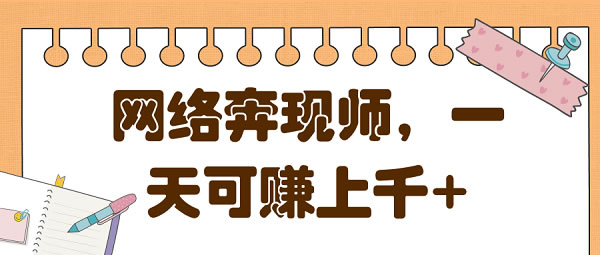 网络奔现师，一天可赚上千+